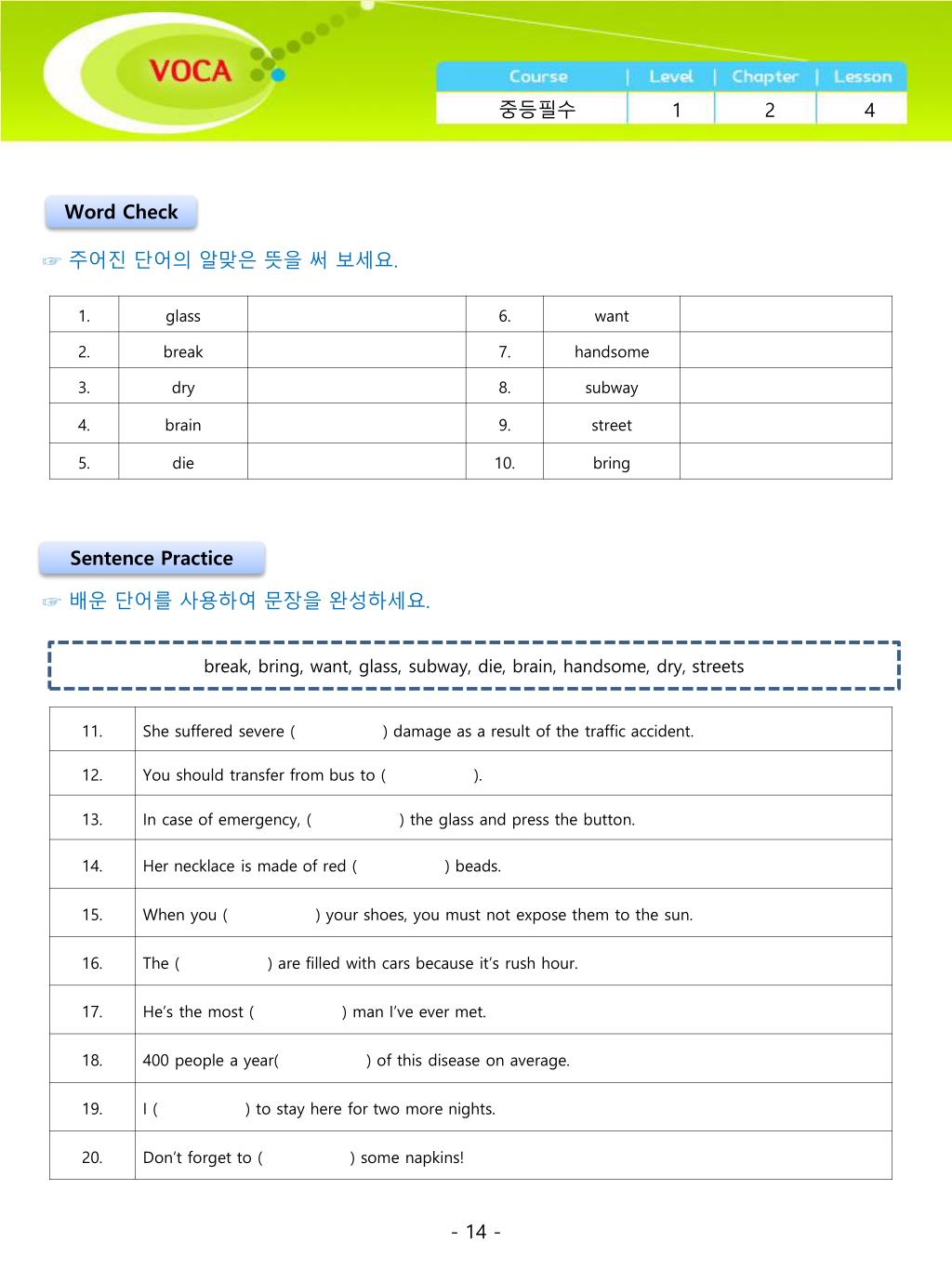 VOCA

| Course | Level | Chapter | Lesson |
|---|---|---|---|
| 중등필수 | 1 | 2 | 4 |

Word Check

☞ 주어진 단어의 알맞은 뜻을 써 보세요.

| 1. | glass | | 6. | want | |
|---|---|---|---|---|---|
| 2. | break | | 7. | handsome | |
| 3. | dry | | 8. | subway | |
| 4. | brain | | 9. | street | |
| 5. | die | | 10. | bring | |

Sentence Practice

☞ 배운 단어를 사용하여 문장을 완성하세요.

break, bring, want, glass, subway, die, brain, handsome, dry, streets

| 11. | She suffered severe ( ) damage as a result of the traffic accident. |
|---|---|
| 12. | You should transfer from bus to ( ). |
| 13. | In case of emergency, ( ) the glass and press the button. |
| 14. | Her necklace is made of red ( ) beads. |
| 15. | When you ( ) your shoes, you must not expose them to the sun. |
| 16. | The ( ) are filled with cars because it's rush hour. |
| 17. | He's the most ( ) man I've ever met. |
| 18. | 400 people a year( ) of this disease on average. |
| 19. | I ( ) to stay here for two more nights. |
| 20. | Don't forget to ( ) some napkins! |

- 14 -